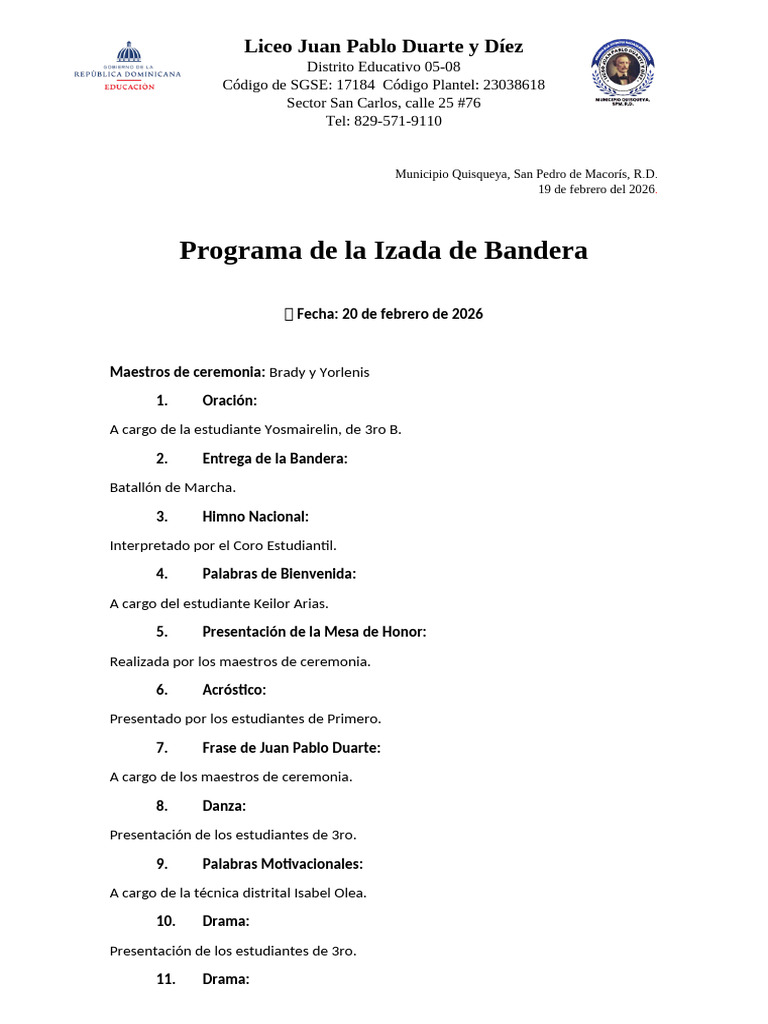 GOBIERNO DE LA
REPÚBLICA DOMINICANA
EDUCACIÓN

Liceo Juan Pablo Duarte y Díez
Distrito Educativo 05-08
Código de SGSE: 17184 Código Plantel: 23038618
Sector San Carlos, calle 25 #76
Tel: 829-571-9110

MUNICIPIO QUISQUEYA, SPM, R.D.

Municipio Quisqueya, San Pedro de Macorís, R.D.
19 de febrero del 2026.

Programa de la Izada de Bandera

 Fecha: 20 de febrero de 2026

Maestros de ceremonia: Brady y Yorlenis

1. Oración:

A cargo de la estudiante Yosmairelin, de 3ro B.

2. Entrega de la Bandera:

Batallón de Marcha.

3. Himno Nacional:

Interpretado por el Coro Estudiantil.

4. Palabras de Bienvenida:

A cargo del estudiante Keilor Arias.

5. Presentación de la Mesa de Honor:

Realizada por los maestros de ceremonia.

6. Acróstico:

Presentado por los estudiantes de Primero.

7. Frase de Juan Pablo Duarte:

A cargo de los maestros de ceremonia.

8. Danza:

Presentación de los estudiantes de 3ro.

9. Palabras Motivacionales:

A cargo de la técnica distrital Isabel Olea.

10. Drama:

Presentación de los estudiantes de 3ro.

11. Drama: